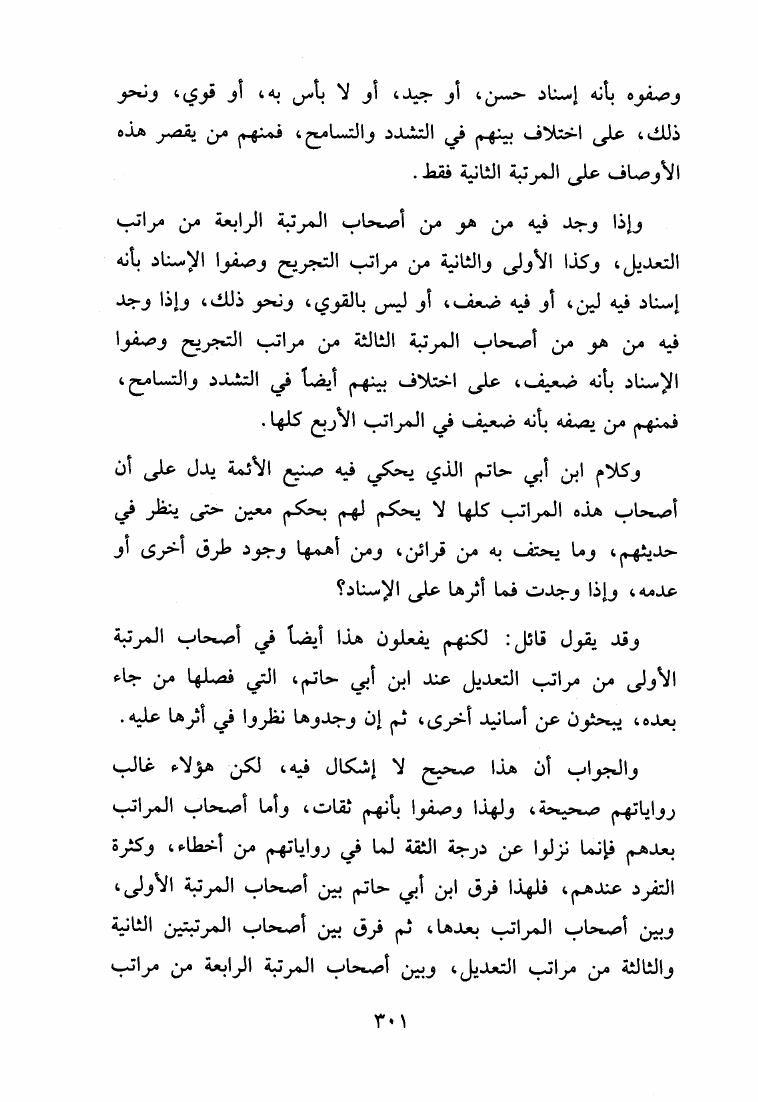 وصفوه بأنه إسناد حسن، أو جيد، أو لا بأس به، أو قوي، ونحو ذلك، على اختلاف بينهم في التشدد والتسامح، فمنهم من يقصر هذه الأوصاف على المرتبة الثانية فقط.

وإذا وجد فيه من هو من أصحاب المرتبة الرابعة من مراتب التعديل، وكذا الأولى والثانية من مراتب التجريح وصفوا الإسناد بأنه إسناد فيه لين، أو فيه ضعف، أو ليس بالقوي، ونحو ذلك، وإذا وجد فيه من هو من أصحاب المرتبة الثالثة من مراتب التجريح وصفوا الإسناد بأنه ضعيف، على اختلاف بينهم أيضاً في التشدد والتسامح، فمنهم من يصفه بأنه ضعيف في المراتب الأربع كلها.

وكلام ابن أبي حاتم الذي يحكي فيه صنيع الأئمة يدل على أن أصحاب هذه المراتب كلها لا يحكم لهم بحكم معين حتى ينظر في حديثهم، وما يحتف به من قرائن، ومن أهمها وجود طرق أخرى أو عدمه، وإذا وجدت فما أثرها على الإسناد؟

وقد يقول قائل: لكنهم يفعلون هذا أيضاً في أصحاب المرتبة الأولى من مراتب التعديل عند ابن أبي حاتم، التي فصلها من جاء بعده، يبحثون عن أسانيد أخرى، ثم إن وجدوها نظروا في أثرها عليه.

والجواب أن هذا صحيح لا إشكال فيه، لكن هؤلاء غالب رواياتهم صحيحة، ولهذا وصفوا بأنهم ثقات، وأما أصحاب المراتب بعدهم فإنما نزلوا عن درجة الثقة لما في رواياتهم من أخطاء، وكثرة التفرد عندهم، فلهذا فرق ابن أبي حاتم بين أصحاب المرتبة الأولى، وبين أصحاب المراتب بعدها، ثم فرق بين أصحاب المرتبتين الثانية والثالثة من مراتب التعديل، وبين أصحاب المرتبة الرابعة من مراتب

٣٠١